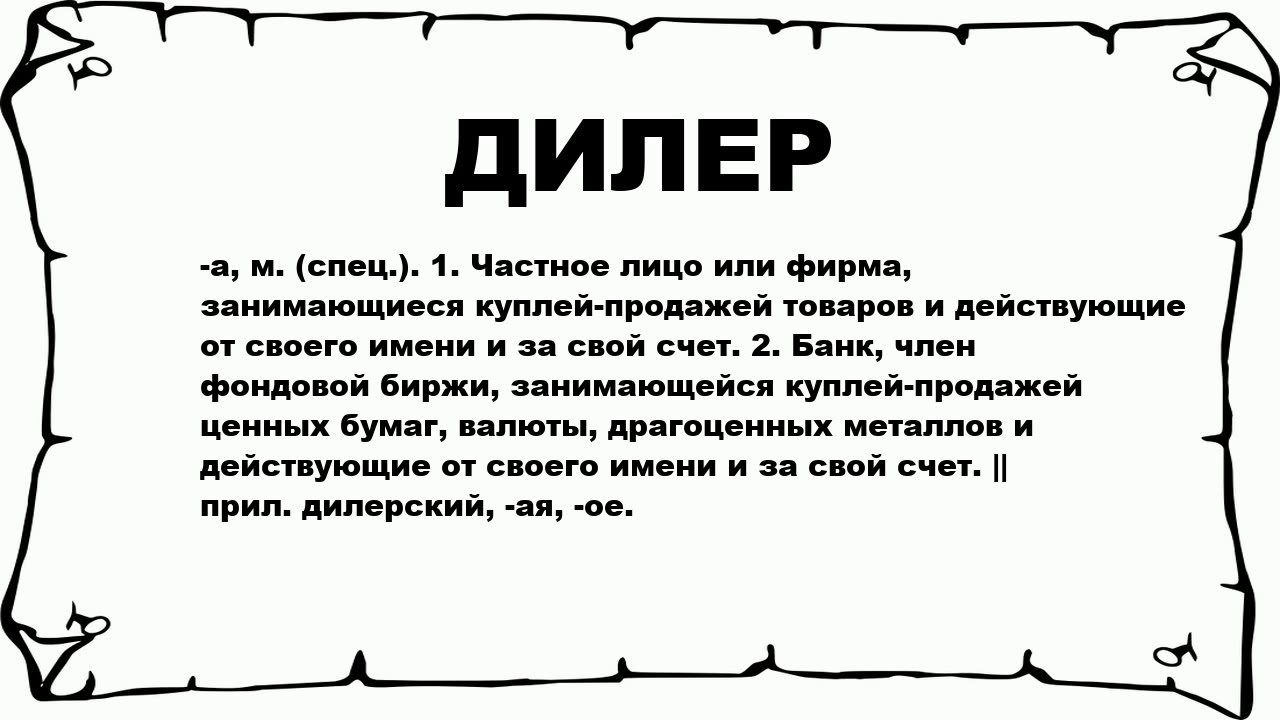 ДИЛЕР

-а, м. (спец.). 1. Частное лицо или фирма, занимающиеся куплей-продажей товаров и действующие от своего имени и за свой счет. 2. Банк, член фондовой биржи, занимающейся куплей-продажей ценных бумаг, валюты, драгоценных металлов и действующие от своего имени и за свой счет. || прил. дилерский, -ая, -ое.